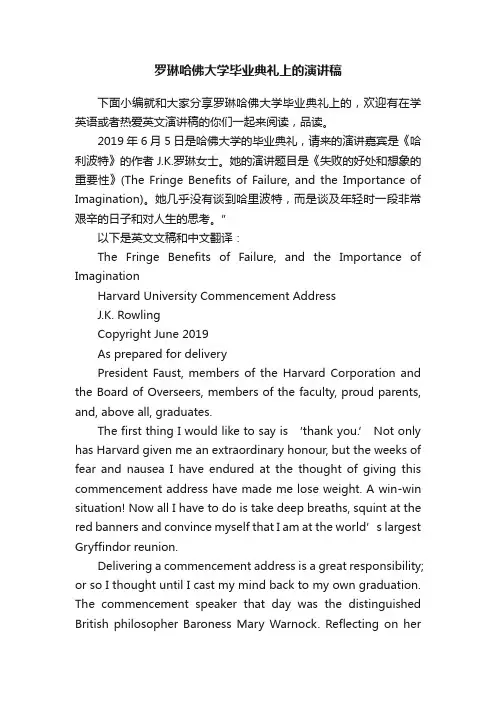 罗琳哈佛大学毕业典礼上的演讲稿

下面小编就和大家分享罗琳哈佛大学毕业典礼上的，欢迎有在学英语或者热爱英文演讲稿的你们一起来阅读，品读。

2019 年 6 月 5 日是哈佛大学的毕业典礼，请来的演讲嘉宾是《哈利波特》的作者 J.K.罗琳女士。她的演讲题目是《失败的好处和想象的重要性》(The Fringe Benefits of Failure, and the Importance of Imagination)。她几乎没有谈到哈里波特，而是谈及年轻时一段非常艰辛的日子和对人生的思考。"

以下是英文文稿和中文翻译：

The Fringe Benefits of Failure, and the Importance of Imagination

Harvard University Commencement Address

J.K. Rowling

Copyright June 2019

As prepared for delivery

President Faust, members of the Harvard Corporation and the Board of Overseers, members of the faculty, proud parents, and, above all, graduates.

The first thing I would like to say is 'thank you.' Not only has Harvard given me an extraordinary honour, but the weeks of fear and nausea I have endured at the thought of giving this commencement address have made me lose weight. A win-win situation! Now all I have to do is take deep breaths, squint at the red banners and convince myself that I am at the world' s largest Gryffindor reunion.

Delivering a commencement address is a great responsibility; or so I thought until I cast my mind back to my own graduation. The commencement speaker that day was the distinguished British philosopher Baroness Mary Warnock. Reflecting on her